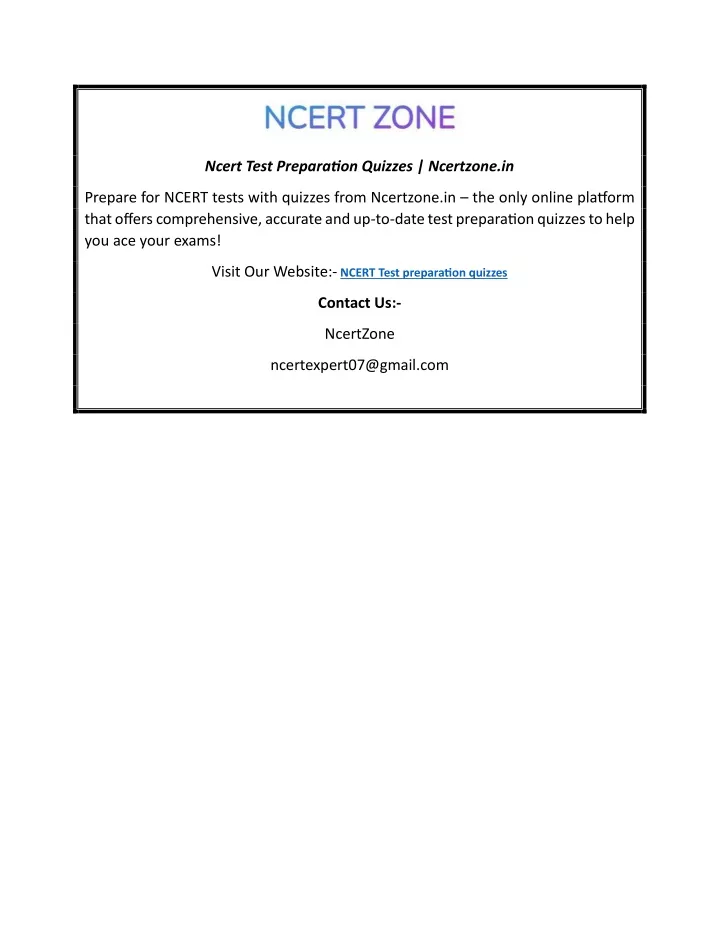 NCERT ZONE

Ncert Test Preparation Quizzes | Ncertzone.in

Prepare for NCERT tests with quizzes from Ncertzone.in – the only online platform that offers comprehensive, accurate and up-to-date test preparation quizzes to help you ace your exams!

Visit Our Website:- NCERT Test preparation quizzes

Contact Us:-

NcertZone

ncertexpert07@gmail.com